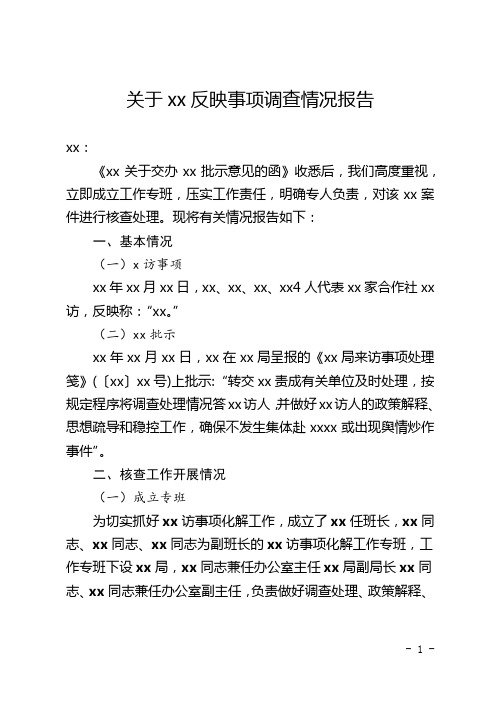 关于 xx 反映事项调查情况报告

xx：

《xx 关于交办 xx 批示意见的函》收悉后，我们高度重视，立即成立工作专班，压实工作责任，明确专人负责，对该 xx 案件进行核查处理。现将有关情况报告如下：

一、基本情况

（一）x 访事项

xx 年 xx 月 xx 日，xx、xx、xx、xx4 人代表 xx 家合作社 xx 访，反映称：“xx。”

（二）xx 批示

xx 年 xx 月 xx 日，xx 在 xx 局呈报的《xx 局来访事项处理笺》（〔xx〕xx 号）上批示：“转交 xx 责成有关单位及时处理，按规定程序将调查处理情况答 xx 访人，并做好 xx 访人的政策解释、思想疏导和稳控工作，确保不发生集体赴 xxxx 或出现舆情炒作事件”。

二、核查工作开展情况

（一）成立专班

为切实抓好 xx 访事项化解工作，成立了 xx 任班长，xx 同志、xx 同志、xx 同志为副班长的 xx 访事项化解工作专班，工作专班下设 xx 局，xx 同志兼任办公室主任 xx 局副局长 xx 同志、xx 同志兼任办公室副主任，负责做好调查处理、政策解释、

- 1 -